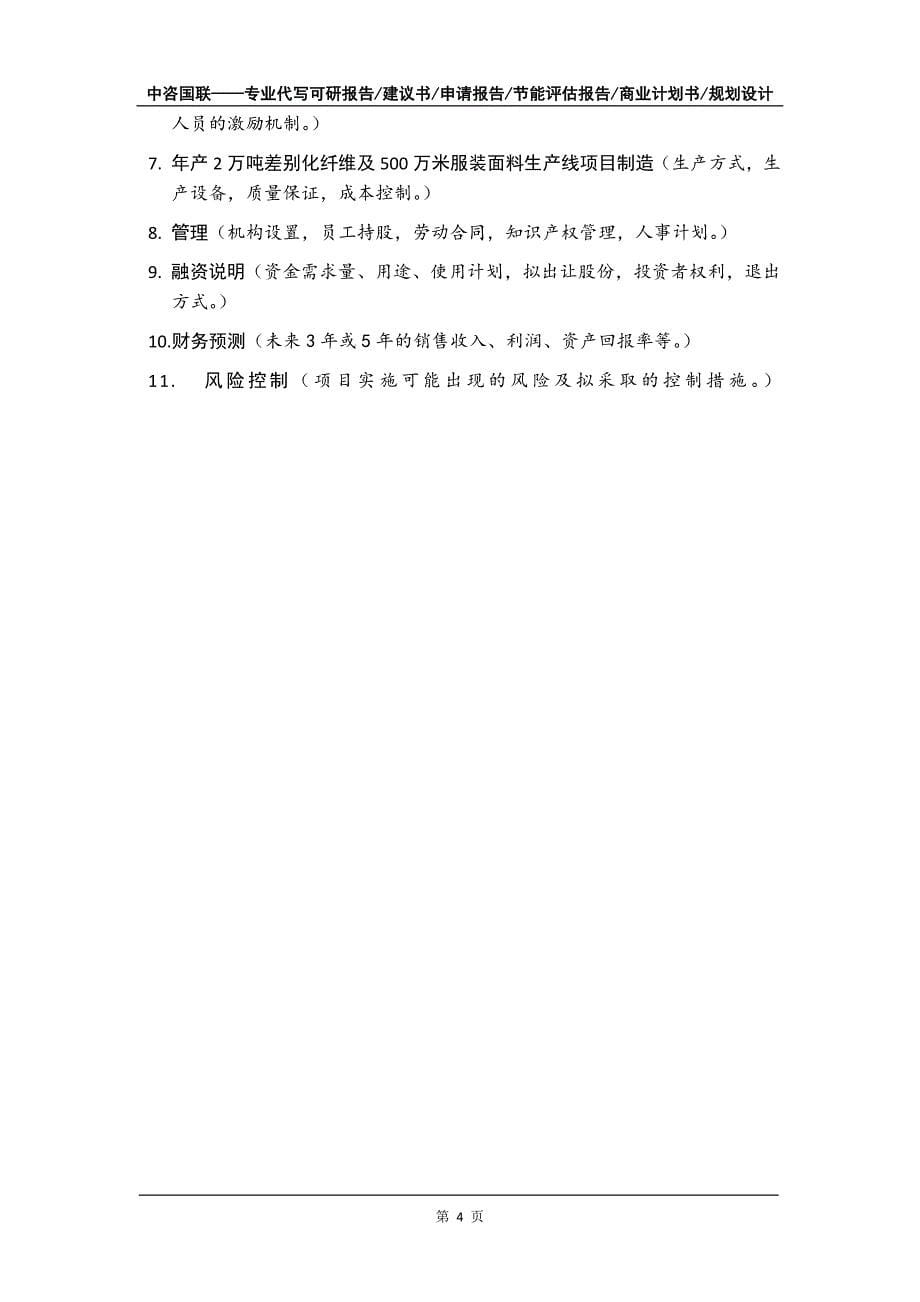 中咨国联——专业代写可研报告/建议书/申请报告/节能评估报告/商业计划书/规划设计

人员的激励机制。）

7. 年产 2 万吨差别化纤维及 500 万米服装面料生产线项目制造（生产方式，生产设备，质量保证，成本控制。）

8. 管理（机构设置，员工持股，劳动合同，知识产权管理，人事计划。）

9. 融资说明（资金需求量、用途、使用计划，拟出让股份，投资者权利，退出方式。）

10.财务预测（未来 3 年或 5 年的销售收入、利润、资产回报率等。）

11. 风险控制（项目实施可能出现的风险及拟采取的控制措施。）

第 4 页